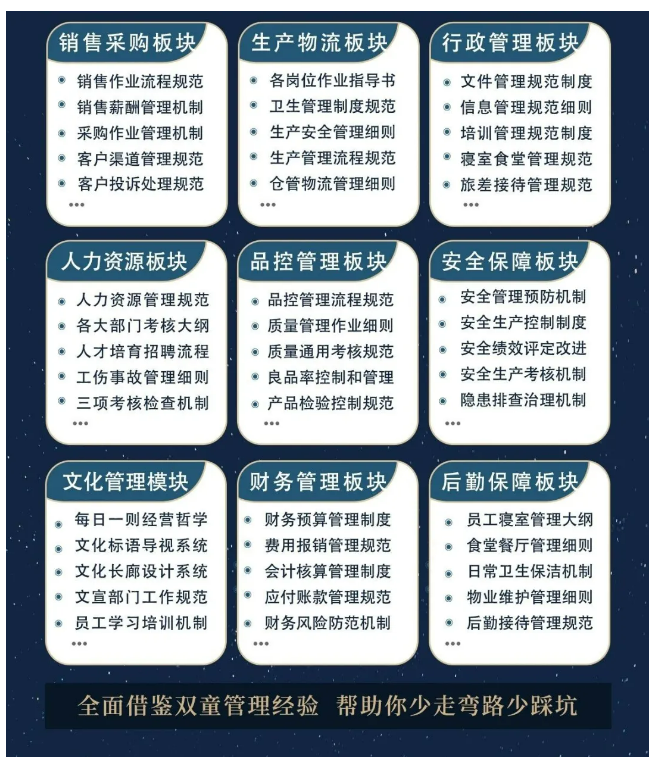 销售采购板块
• 销售作业流程规范
• 销售薪酬管理机制
• 采购作业管理机制
• 客户渠道管理规范
• 客户投诉处理规范
•••

生产物流板块
• 各岗位作业指导书
• 卫生管理制度规范
• 生产安全管理细则
• 生产管理流程规范
• 仓管物流管理细则
•••

行政管理板块
• 文件管理规范制度
• 信息管理规范细则
• 培训管理规范制度
• 寝室食堂管理规范
• 旅差接待管理规范
•••

人力资源板块
• 人力资源管理规范
• 各大部门考核大纲
• 人才培育招聘流程
• 工伤事故管理细则
• 三项考核检查机制
•••

品控管理板块
• 品控管理流程规范
• 质量管理作业细则
• 质量通用考核规范
• 良品率控制和管理
• 产品检验控制规范
•••

安全保障板块
• 安全管理预防机制
• 安全生产控制制度
• 安全绩效评定改进
• 安全生产考核机制
• 隐患排查治理机制
•••

文化管理模块
• 每日一则经营哲学
• 文化标语导视系统
• 文化长廊设计系统
• 文宣部门工作规范
• 员工学习培训机制
•••

财务管理板块
• 财务预算管理制度
• 费用报销管理规范
• 会计核算管理制度
• 应付账款管理规范
• 财务风险防范机制
•••

后勤保障板块
• 员工寝室管理大纲
• 食堂餐厅管理细则
• 日常卫生保洁机制
• 物业维护管理细则
• 后勤接待管理规范
•••

全面借鉴双童管理经验 帮助你少走弯路少踩坑